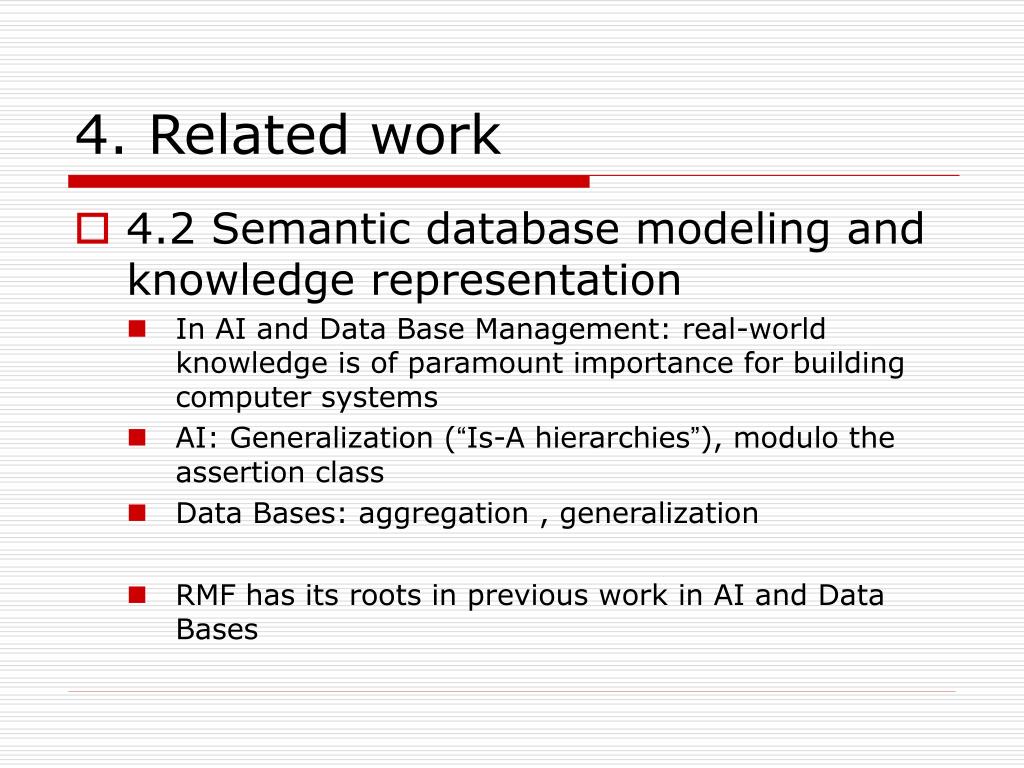 4. Related work

4.2 Semantic database modeling and knowledge representation

In AI and Data Base Management: real-world knowledge is of paramount importance for building computer systems

AI: Generalization (“Is-A hierarchies”), modulo the assertion class

Data Bases: aggregation , generalization

RMF has its roots in previous work in AI and Data Bases